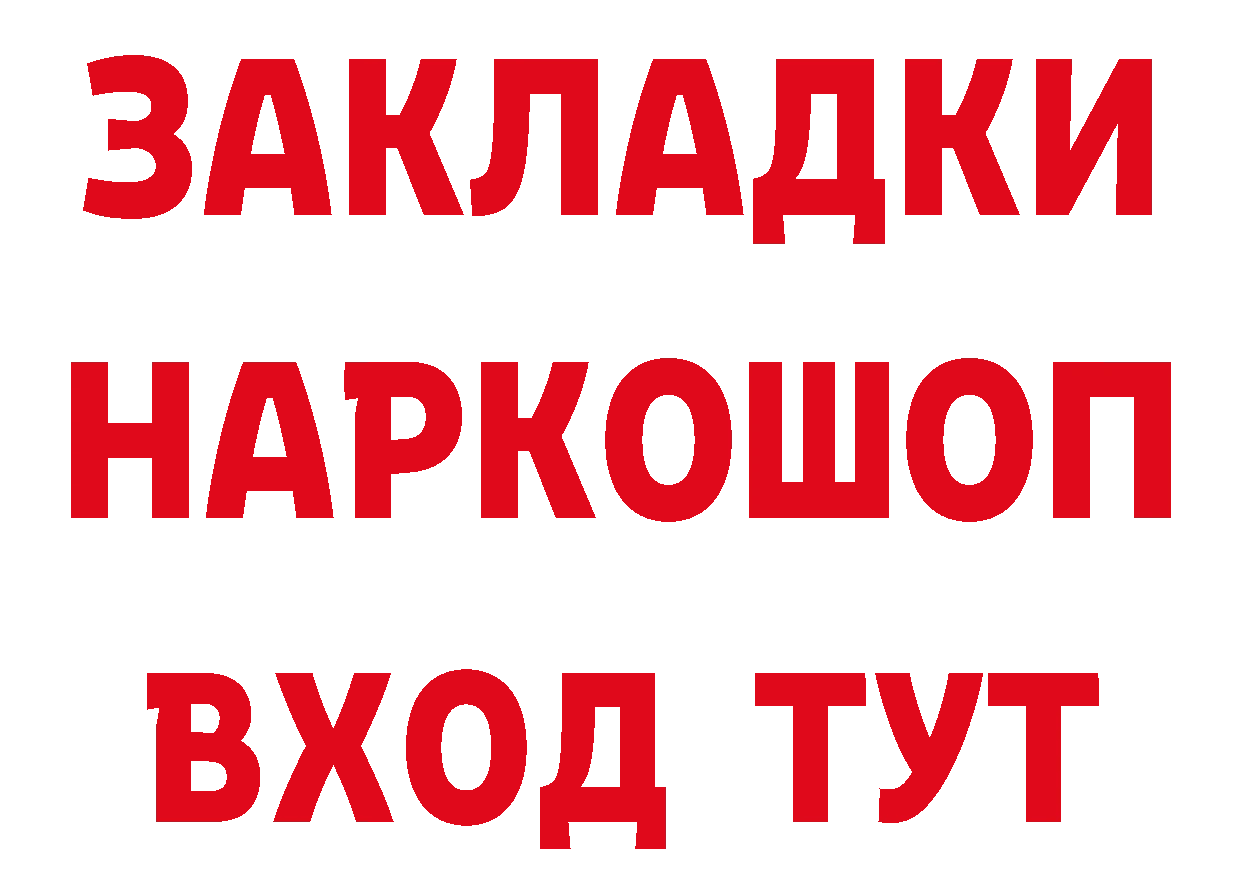 ЗАКЛАДКИ НАРКОШОП ВХОД ТУТ